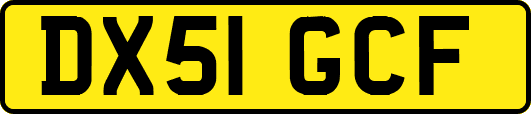 DX51 GCF